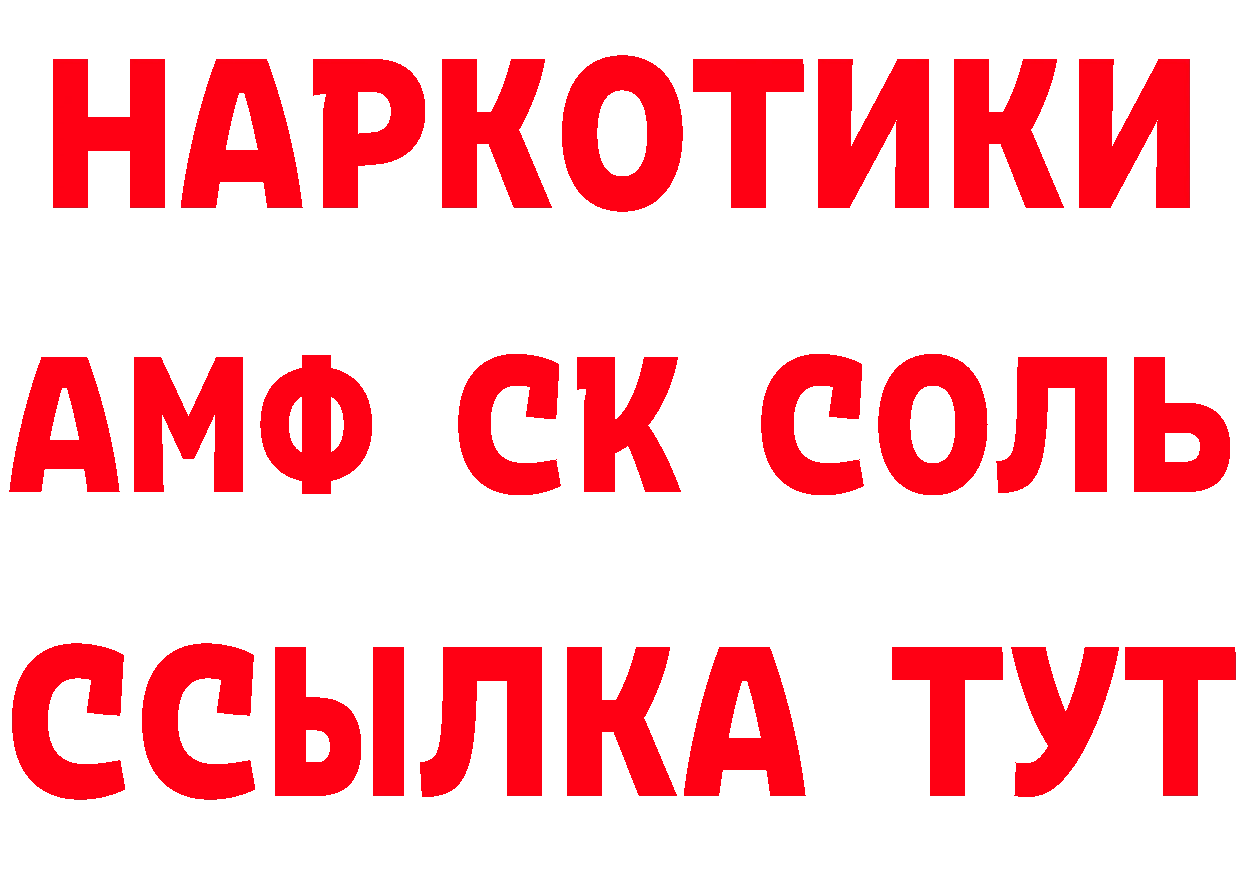 НАРКОТИКИ
АМФ СК СОЛЬ
ССЫЛКА ТУТ